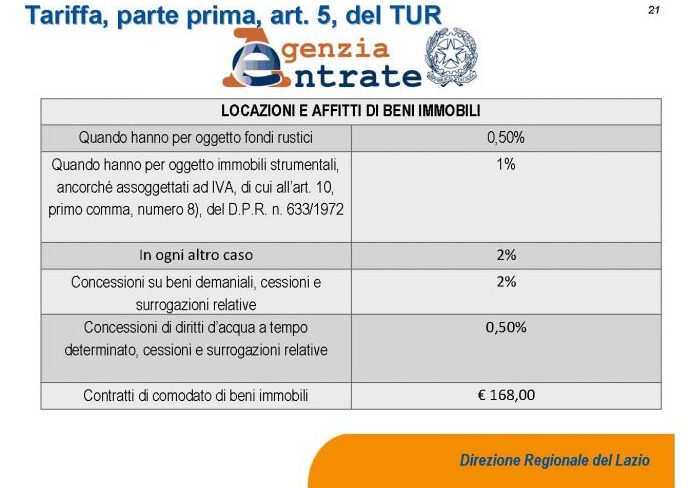 Tariffa, parte prima, art. 5, del TUR

21

Agenzia Entrate

| LOCAZIONI E AFFITTI DI BENI IMMOBILI | |
|---|---|
| Quando hanno per oggetto fondi rustici | 0,50% |
| Quando hanno per oggetto immobili strumentali, ancorché assoggettati ad IVA, di cui all'art. 10, primo comma, numero 8), del D.P.R. n. 633/1972 | 1% |
| In ogni altro caso | 2% |
| Concessioni su beni demaniali, cessioni e surrogazioni relative | 2% |
| Concessioni di diritti d'acqua a tempo determinato, cessioni e surrogazioni relative | 0,50% |
| Contratti di comodato di beni immobili | € 168,00 |

Direzione Regionale del Lazio